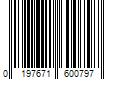 0 197671 600797